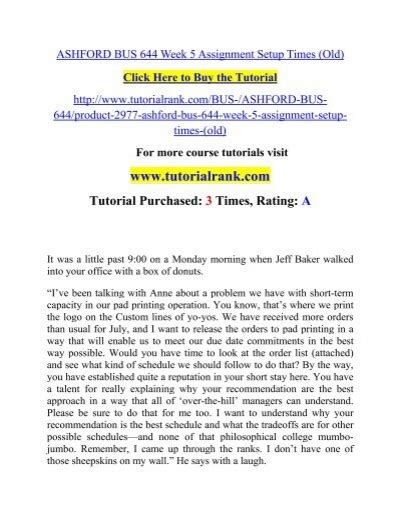 ASHFORD BUS 644 Week 5 Assignment Setup Times (Old)

Click Here to Buy the Tutorial

http://www.tutorialrank.com/BUS-/ASHFORD-BUS-644/product-2977-ashford-bus-644-week-5-assignment-setup-times-(old)

For more course tutorials visit

www.tutorialrank.com

Tutorial Purchased: 3 Times, Rating: A

It was a little past 9:00 on a Monday morning when Jeff Baker walked into your office with a box of donuts.

"I've been talking with Anne about a problem we have with short-term capacity in our pad printing operation. You know, that's where we print the logo on the Custom lines of yo-yos. We have received more orders than usual for July, and I want to release the orders to pad printing in a way that will enable us to meet our due date commitments in the best way possible. Would you have time to look at the order list (attached) and see what kind of schedule we should follow to do that? By the way, you have established quite a reputation in your short stay here. You have a talent for really explaining why your recommendation are the best approach in a way that all of 'over-the-hill' managers can understand. Please be sure to do that for me too. I want to understand why your recommendation is the best schedule and what the tradeoffs are for other possible schedules—and none of that philosophical college mumbo-jumbo. Remember, I came up through the ranks. I don't have one of those sheepskins on my wall." He says with a laugh.